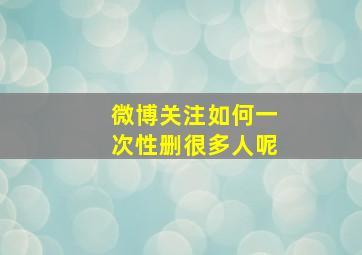 微博关注如何一次性删很多人呢